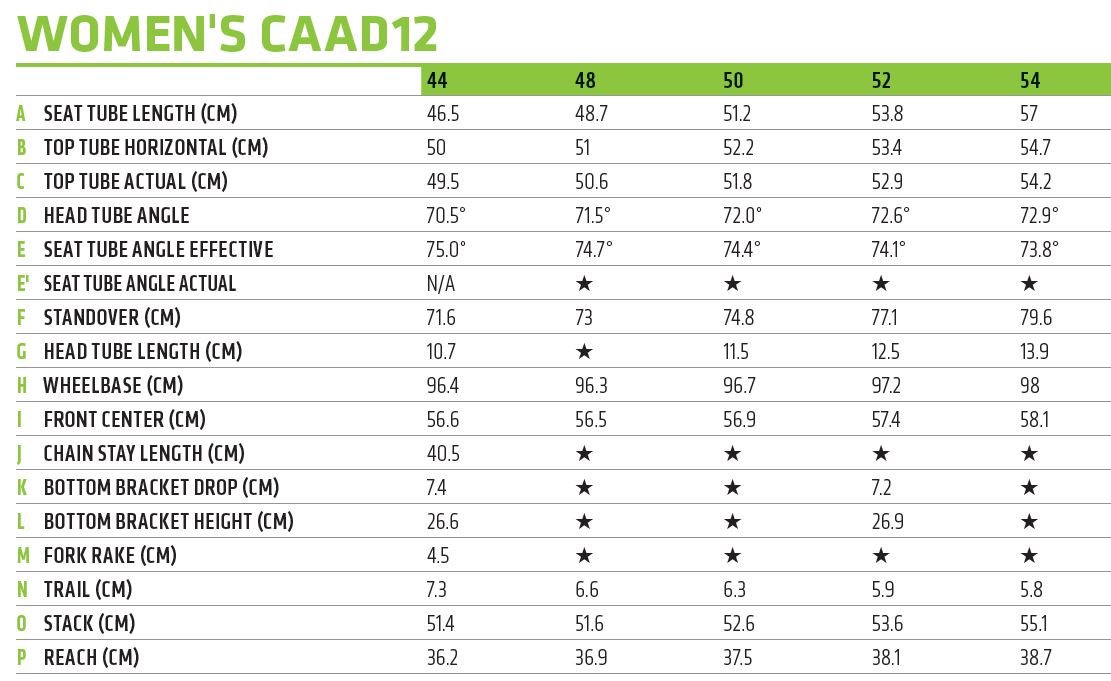 WOMEN'S CAAD12

| | | 44 | 48 | 50 | 52 | 54 |
|---|---|---|---|---|---|---|
| A | SEAT TUBE LENGTH (CM) | 46.5 | 48.7 | 51.2 | 53.8 | 57 |
| B | TOP TUBE HORIZONTAL (CM) | 50 | 51 | 52.2 | 53.4 | 54.7 |
| C | TOP TUBE ACTUAL (CM) | 49.5 | 50.6 | 51.8 | 52.9 | 54.2 |
| D | HEAD TUBE ANGLE | 70.5° | 71.5° | 72.0° | 72.6° | 72.9° |
| E | SEAT TUBE ANGLE EFFECTIVE | 75.0° | 74.7° | 74.4° | 74.1° | 73.8° |
| E' | SEAT TUBE ANGLE ACTUAL | N/A | ★ | ★ | ★ | ★ |
| F | STANDOVER (CM) | 71.6 | 73 | 74.8 | 77.1 | 79.6 |
| G | HEAD TUBE LENGTH (CM) | 10.7 | ★ | 11.5 | 12.5 | 13.9 |
| H | WHEELBASE (CM) | 96.4 | 96.3 | 96.7 | 97.2 | 98 |
| I | FRONT CENTER (CM) | 56.6 | 56.5 | 56.9 | 57.4 | 58.1 |
| J | CHAIN STAY LENGTH (CM) | 40.5 | ★ | ★ | ★ | ★ |
| K | BOTTOM BRACKET DROP (CM) | 7.4 | ★ | ★ | 7.2 | ★ |
| L | BOTTOM BRACKET HEIGHT (CM) | 26.6 | ★ | ★ | 26.9 | ★ |
| M | FORK RAKE (CM) | 4.5 | ★ | ★ | ★ | ★ |
| N | TRAIL (CM) | 7.3 | 6.6 | 6.3 | 5.9 | 5.8 |
| O | STACK (CM) | 51.4 | 51.6 | 52.6 | 53.6 | 55.1 |
| P | REACH (CM) | 36.2 | 36.9 | 37.5 | 38.1 | 38.7 |